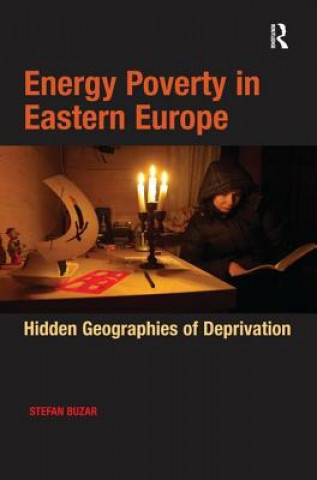 R

Energy Poverty in Eastern Europe

Hidden Geographies of Deprivation

STEFAN BUZAR